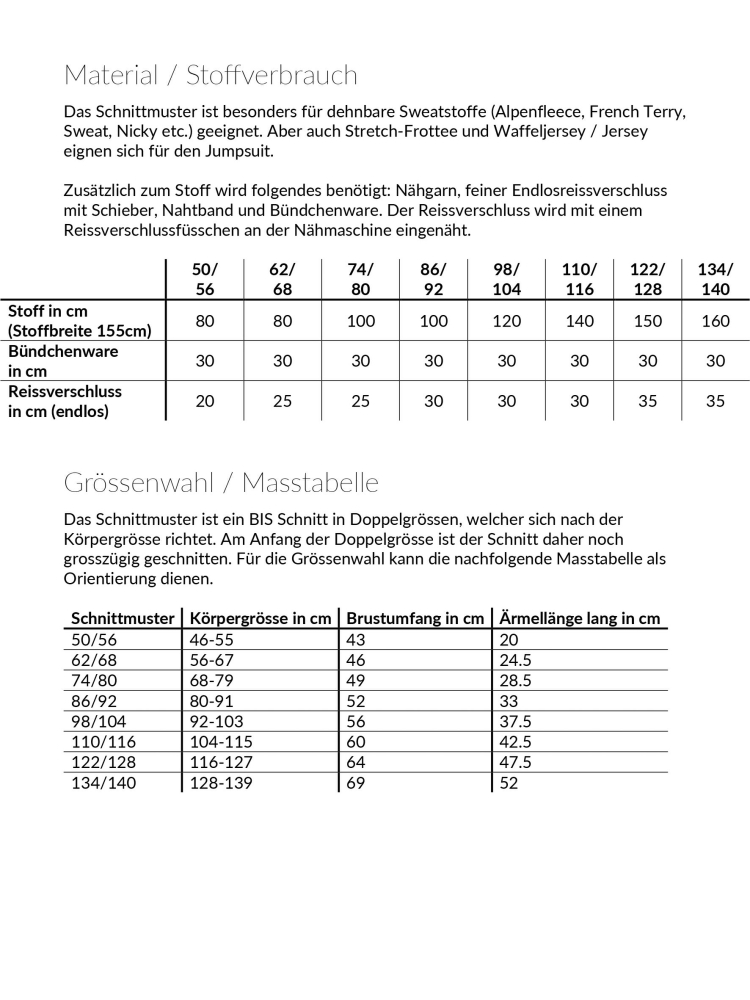 Material / Stoffverbrauch

Das Schnittmuster ist besonders für dehnbare Sweatstoffe (Alpenfleece, French Terry, Sweat, Nicky etc.) geeignet. Aber auch Stretch-Frottee und Waffeljersey / Jersey eignen sich für den Jumpsuit.

Zusätzlich zum Stoff wird folgendes benötigt: Nähgarn, feiner Endlosreissverschluss mit Schieber, Nahtband und Bündchenware. Der Reissverschluss wird mit einem Reissverschlussfüsschen an der Nähmaschine eingenäht.

| | 50/ 56 | 62/ 68 | 74/ 80 | 86/ 92 | 98/ 104 | 110/ 116 | 122/ 128 | 134/ 140 |
|---|---|---|---|---|---|---|---|---|
| Stoff in cm (Stoffbreite 155cm) | 80 | 80 | 100 | 100 | 120 | 140 | 150 | 160 |
| Bündchenware in cm | 30 | 30 | 30 | 30 | 30 | 30 | 30 | 30 |
| Reissverschluss in cm (endlos) | 20 | 25 | 25 | 30 | 30 | 30 | 35 | 35 |

Grössenwahl / Masstabelle

Das Schnittmuster ist ein BIS Schnitt in Doppelgrössen, welcher sich nach der Körpergrösse richtet. Am Anfang der Doppelgrösse ist der Schnitt daher noch grosszügig geschnitten. Für die Grössenwahl kann die nachfolgende Masstabelle als Orientierung dienen.

| Schnittmuster | Körpergrösse in cm | Brustumfang in cm | Ärmellänge lang in cm |
|---|---|---|---|
| 50/56 | 46-55 | 43 | 20 |
| 62/68 | 56-67 | 46 | 24.5 |
| 74/80 | 68-79 | 49 | 28.5 |
| 86/92 | 80-91 | 52 | 33 |
| 98/104 | 92-103 | 56 | 37.5 |
| 110/116 | 104-115 | 60 | 42.5 |
| 122/128 | 116-127 | 64 | 47.5 |
| 134/140 | 128-139 | 69 | 52 |